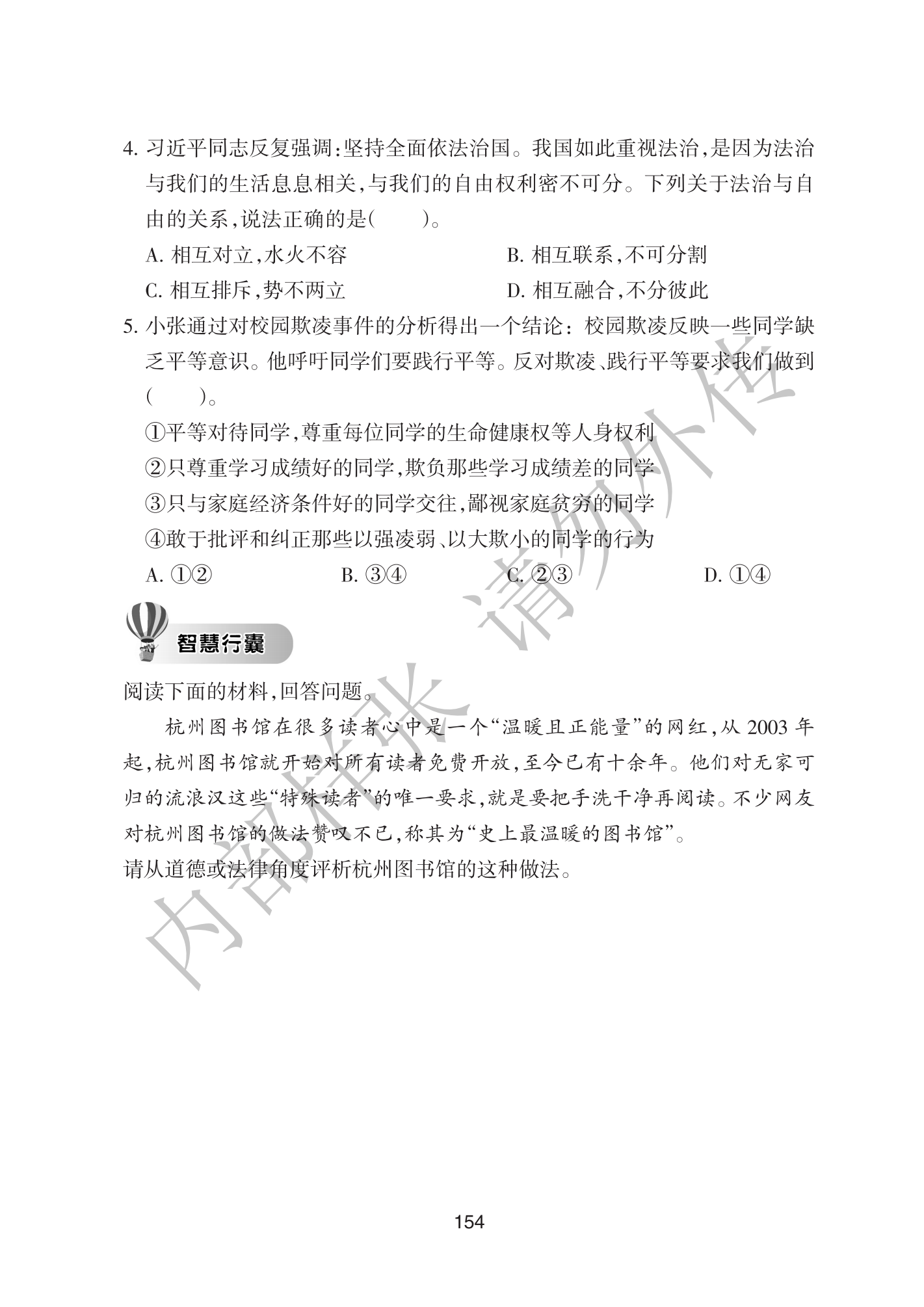 4.习近平同志反复强调:坚持全面依法治国。我国如此重视法治,是因为法治与我们的生活息息相关,与我们的自由权利密不可分。下列关于法治与自由的关系,说法正确的是(　　)。

A.相互对立,水火不容　B.相互联系,不可分割

C.相互排斥,势不两立　D.相互融合,不分彼此

5.小张通过对校园欺凌事件的分析得出一个结论:校园欺凌反映一些同学缺乏平等意识。他呼吁同学们要践行平等。反对欺凌、践行平等要求我们做到(　　)。

①平等对待同学,尊重每位同学的生命健康权等人身权利

②只尊重学习成绩好的同学,欺负那些学习成绩差的同学

③只与家庭经济条件好的同学交往,鄙视家庭贫穷的同学

④敢于批评和纠正那些以强凌弱、以大欺小的同学的行为

A.①②　B.③④　C.②③　D.①④

智慧行囊

阅读下面的材料,回答问题。

杭州图书馆在很多读者心中是一个“温暖且正能量”的网红,从2003年起,杭州图书馆就开始对所有读者免费开放,至今已有十余年。他们对无家可归的流浪汉这些“特殊读者”的唯一要求,就是要把手洗干净再阅读。不少网友对杭州图书馆的做法赞叹不已,称其为“史上最温暖的图书馆”。

请从道德或法律角度评析杭州图书馆的这种做法。

154

内部样张 请勿外传